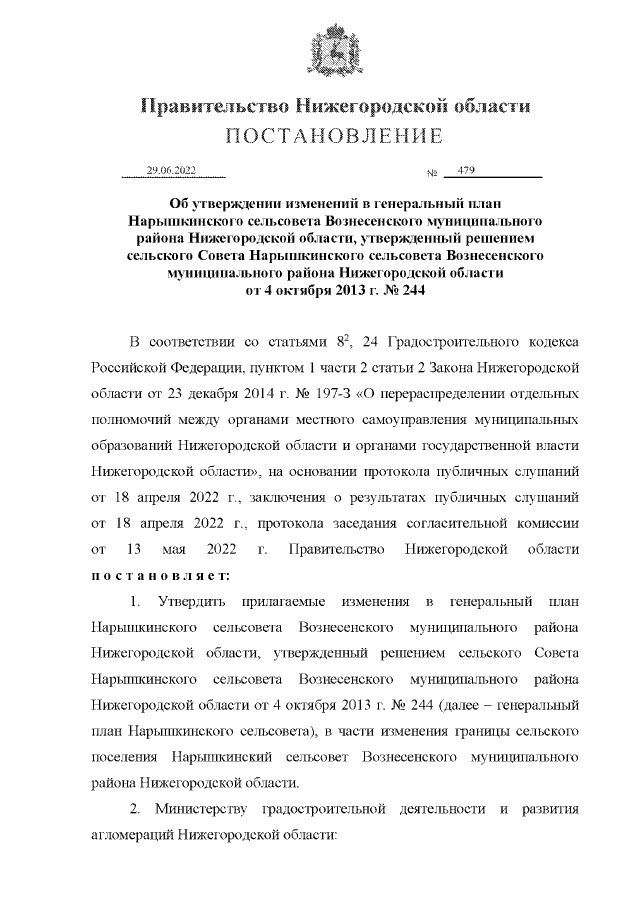 Правительство Нижегородской области
ПОСТАНОВЛЕНИЕ

29.06.2022 № 479

Об утверждении изменений в генеральный план Нарышкинского сельсовета Вознесенского муниципального района Нижегородской области, утвержденный решением сельского Совета Нарышкинского сельсовета Вознесенского муниципального района Нижегородской области от 4 октября 2013 г. № 244

В соответствии со статьями $8^2$, 24 Градостроительного кодекса Российской Федерации, пунктом 1 части 2 статьи 2 Закона Нижегородской области от 23 декабря 2014 г. № 197-З «О перераспределении отдельных полномочий между органами местного самоуправления муниципальных образований Нижегородской области и органами государственной власти Нижегородской области», на основании протокола публичных слушаний от 18 апреля 2022 г., заключения о результатах публичных слушаний от 18 апреля 2022 г., протокола заседания согласительной комиссии от 13 мая 2022 г. Правительство Нижегородской области постановляет:

1. Утвердить прилагаемые изменения в генеральный план Нарышкинского сельсовета Вознесенского муниципального района Нижегородской области, утвержденный решением сельского Совета Нарышкинского сельсовета Вознесенского муниципального района Нижегородской области от 4 октября 2013 г. № 244 (далее – генеральный план Нарышкинского сельсовета), в части изменения границы сельского поселения Нарышкинский сельсовет Вознесенского муниципального района Нижегородской области.

2. Министерству градостроительной деятельности и развития агломераций Нижегородской области: